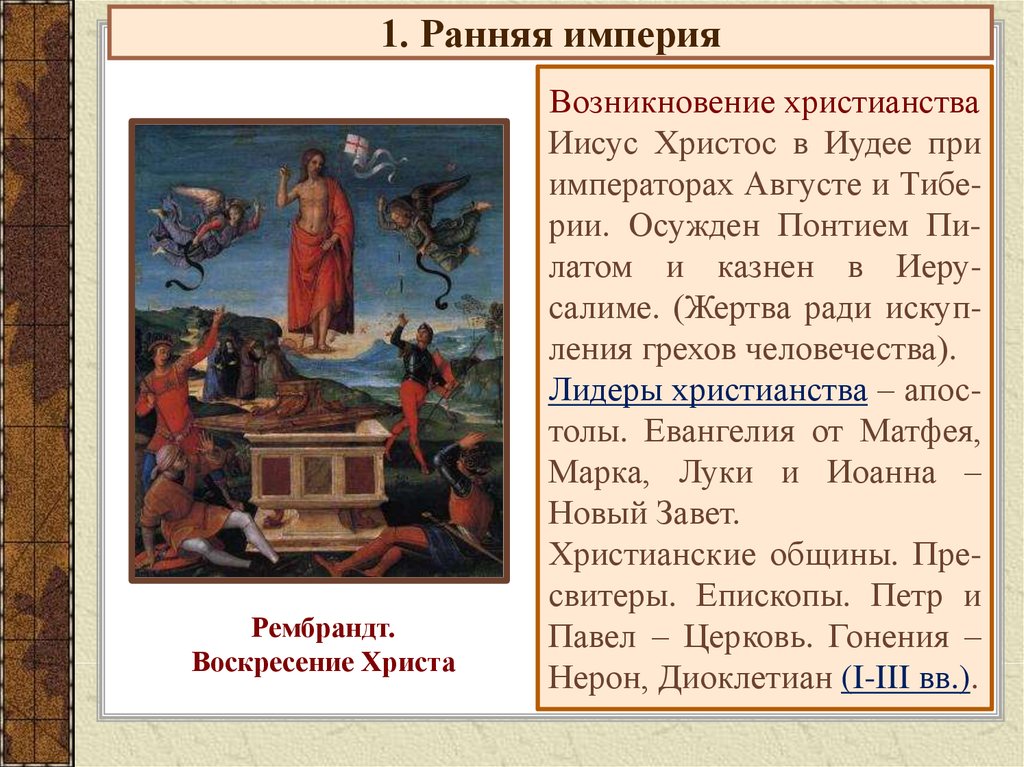 1. Ранняя империя

Рембрандт.
Воскресение Христа

Возникновение христианства
Иисус Христос в Иудее при императорах Августе и Тиберии. Осужден Понтием Пилатом и казнен в Иерусалиме. (Жертва ради искупления грехов человечества).
Лидеры христианства – апостолы. Евангелия от Матфея, Марка, Луки и Иоанна – Новый Завет.
Христианские общины. Пресвитеры. Епископы. Петр и Павел – Церковь. Гонения – Нерон, Диоклетиан (I-III вв.).